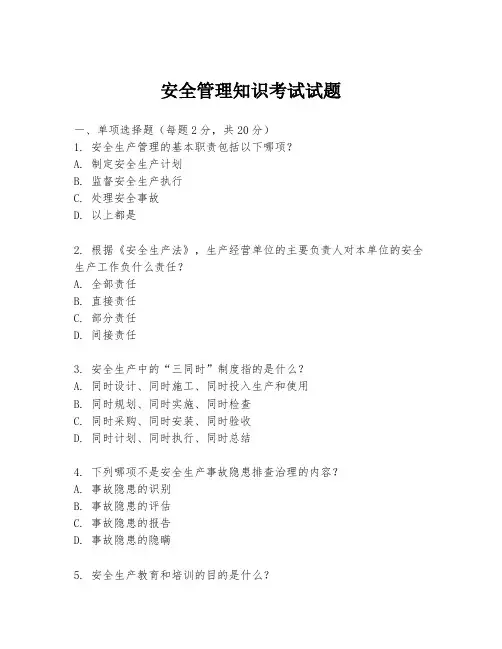 安全管理知识考试试题

一、单项选择题（每题2分，共20分）

1. 安全生产管理的基本职责包括以下哪项？
A. 制定安全生产计划
B. 监督安全生产执行
C. 处理安全事故
D. 以上都是

2. 根据《安全生产法》，生产经营单位的主要负责人对本单位的安全生产工作负什么责任？
A. 全部责任
B. 直接责任
C. 部分责任
D. 间接责任

3. 安全生产中的“三同时”制度指的是什么？
A. 同时设计、同时施工、同时投入生产和使用
B. 同时规划、同时实施、同时检查
C. 同时采购、同时安装、同时验收
D. 同时计划、同时执行、同时总结

4. 下列哪项不是安全生产事故隐患排查治理的内容？
A. 事故隐患的识别
B. 事故隐患的评估
C. 事故隐患的报告
D. 事故隐患的隐瞒

5. 安全生产教育和培训的目的是什么？